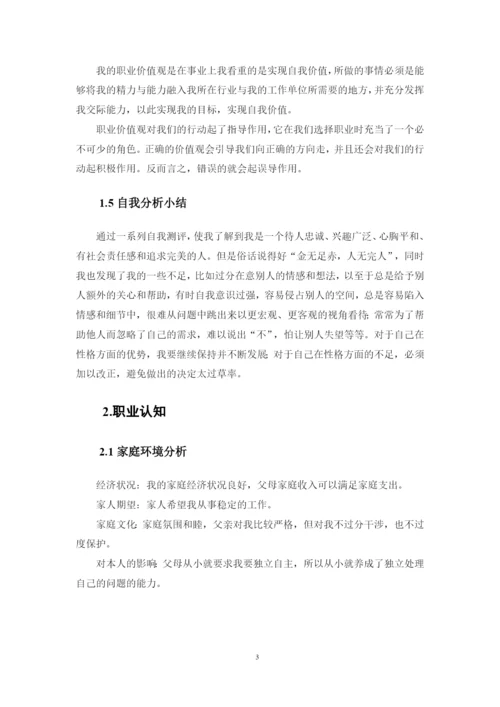 我的职业价值观是在事业上我看重的是实现自我价值，所做的事情必须是能够将我的精力与能力融入我所在行业与我的工作单位所需要的地方，并充分发挥我交际能力，以此实现我的目标，实现自我价值。

职业价值观对我们的行动起了指导作用，它在我们选择职业时充当了一个必不可少的角色。正确的价值观会引导我们向正确的方向走，并且还会对我们的行动起积极作用。反而言之，错误的就会起误导作用。

1.5 自我分析小结

通过一系列自我测评，使我了解到我是一个待人忠诚、兴趣广泛、心胸平和、有社会责任感和追求完美的人。但是俗话说得好“金无足赤，人无完人”，同时我也发现了我的一些不足，比如过分在意别人的情感和想法，以至于总是给予别人额外的关心和帮助，有时自我意识过强，容易侵占别人的空间，总是容易陷入情感和细节中，很难从问题中跳出来以更宏观、更客观的视角看待；常常为了帮助他人而忽略了自己的需求，难以说出“不”，怕让别人失望等等。对于自己在性格方面的优势，我要继续保持并不断发展；对于自己在性格方面的不足，必须加以改正，避免做出的决定太过草率。

2.职业认知

2.1 家庭环境分析

经济状况：我的家庭经济状况良好，父母家庭收入可以满足家庭支出。

家人期望：家人希望我从事稳定的工作。

家庭文化：家庭氛围和睦，父亲对我比较严格，但对我不过分干涉，也不过度保护。

对本人的影响：父母从小就要求我要独立自主，所以从小就养成了独立处理自己的问题的能力。

3